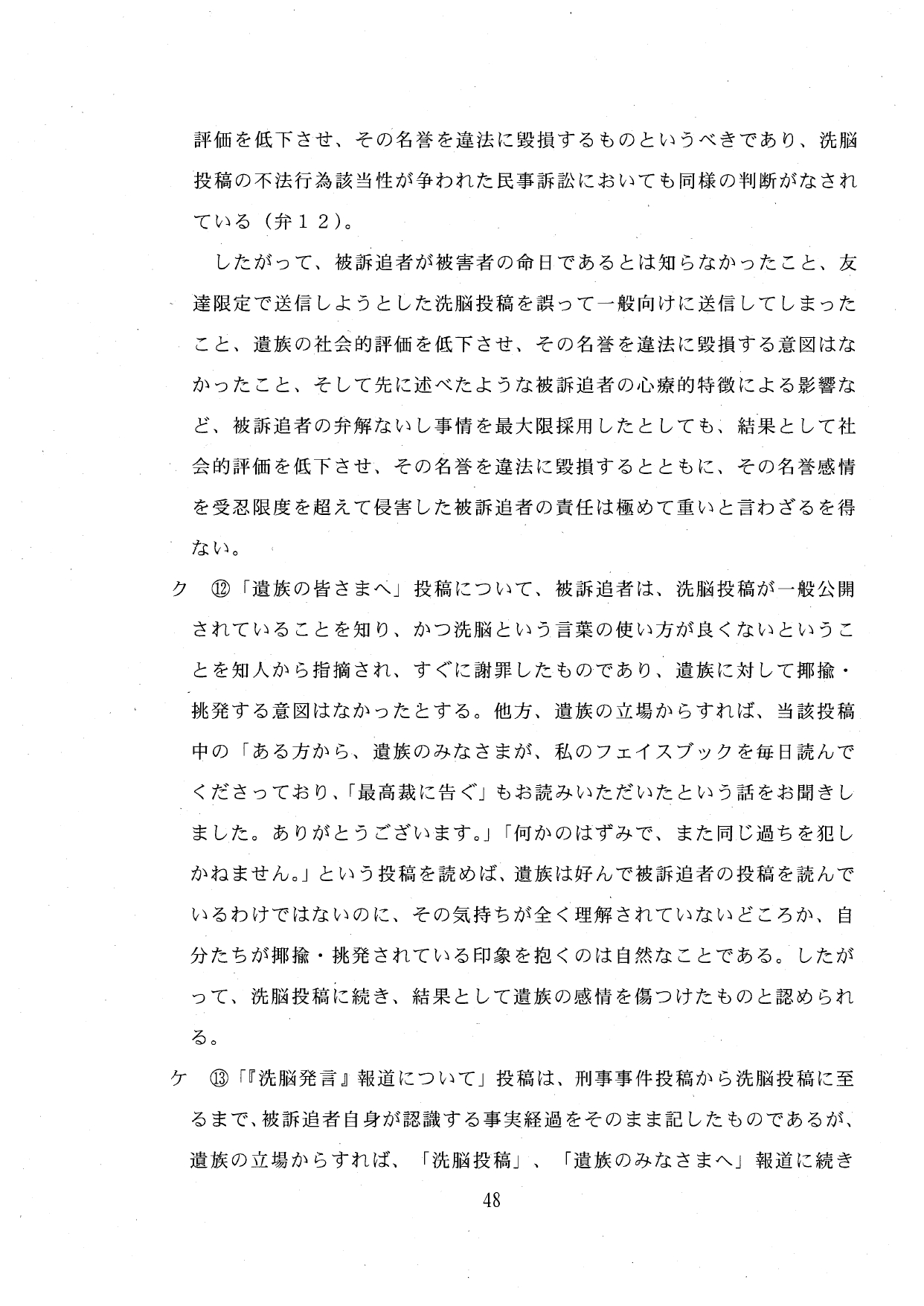 評価を低下させ、その名誉を違法に毀損するものというべきであり、洗脳投稿の不法行為該当性が争われた民事訴訟においても同様の判断がなされている（弁１２）。

したがって、被訴追者が被害者の命日であるとは知らなかったこと、友達限定で送信しようとした洗脳投稿を誤って一般向けに送信してしまったこと、遺族の社会的評価を低下させ、その名誉を違法に毀損する意図はなかったこと、そして先に述べたような被訴追者の心療的特徴による影響など、被訴追者の弁解ないし事情を最大限採用したとしても、結果として社会的評価を低下させ、その名誉を違法に毀損するとともに、その名誉感情を受忍限度を超えて侵害した被訴追者の責任は極めて重いと言わざるを得ない。

ク　⑫「遺族の皆さまへ」投稿について、被訴追者は、洗脳投稿が一般公開されていることを知り、かつ洗脳という言葉の使い方が良くないということを知人から指摘され、すぐに謝罪したものであり、遺族に対して揶揄・挑発する意図はなかったとする。他方、遺族の立場からすれば、当該投稿中の「ある方から、遺族のみなさまが、私のフェイスブックを毎日読んでくださっており、「最高裁に告ぐ」もお読みいただいたという話をお聞きしました。ありがとうございます。」「何かのはずみで、また同じ過ちを犯しかねません。」という投稿を読めば、遺族は好んで被訴追者の投稿を読んでいるわけではないのに、その気持ちが全く理解されていないどころか、自分たちが揶揄・挑発されている印象を抱くのは自然なことである。したがって、洗脳投稿に続き、結果として遺族の感情を傷つけたものと認められる。

ケ　⑬「『洗脳発言』報道について」投稿は、刑事事件投稿から洗脳投稿に至るまで、被訴追者自身が認識する事実経過をそのまま記したものであるが、遺族の立場からすれば、「洗脳投稿」、「遺族のみなさまへ」報道に続き

48